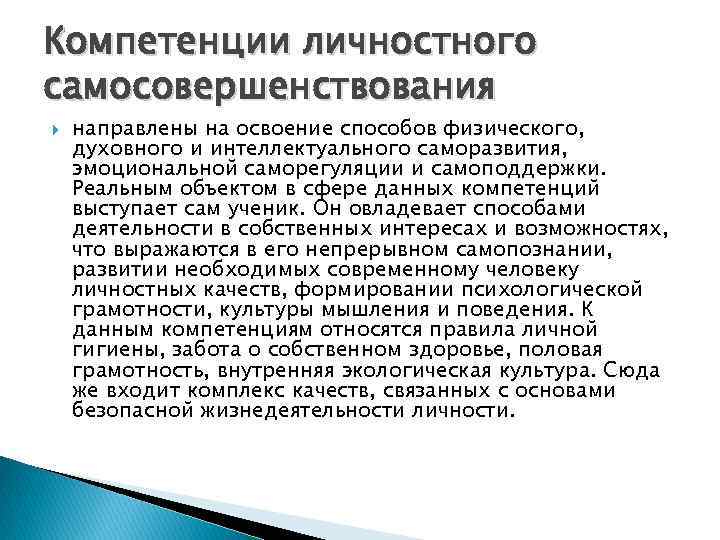 Компетенции личностного самосовершенствования

направлены на освоение способов физического, духовного и интеллектуального саморазвития, эмоциональной саморегуляции и самоподдержки. Реальным объектом в сфере данных компетенций выступает сам ученик. Он овладевает способами деятельности в собственных интересах и возможностях, что выражаются в его непрерывном самопознании, развитии необходимых современному человеку личностных качеств, формировании психологической грамотности, культуры мышления и поведения. К данным компетенциям относятся правила личной гигиены, забота о собственном здоровье, половая грамотность, внутренняя экологическая культура. Сюда же входит комплекс качеств, связанных с основами безопасной жизнедеятельности личности.